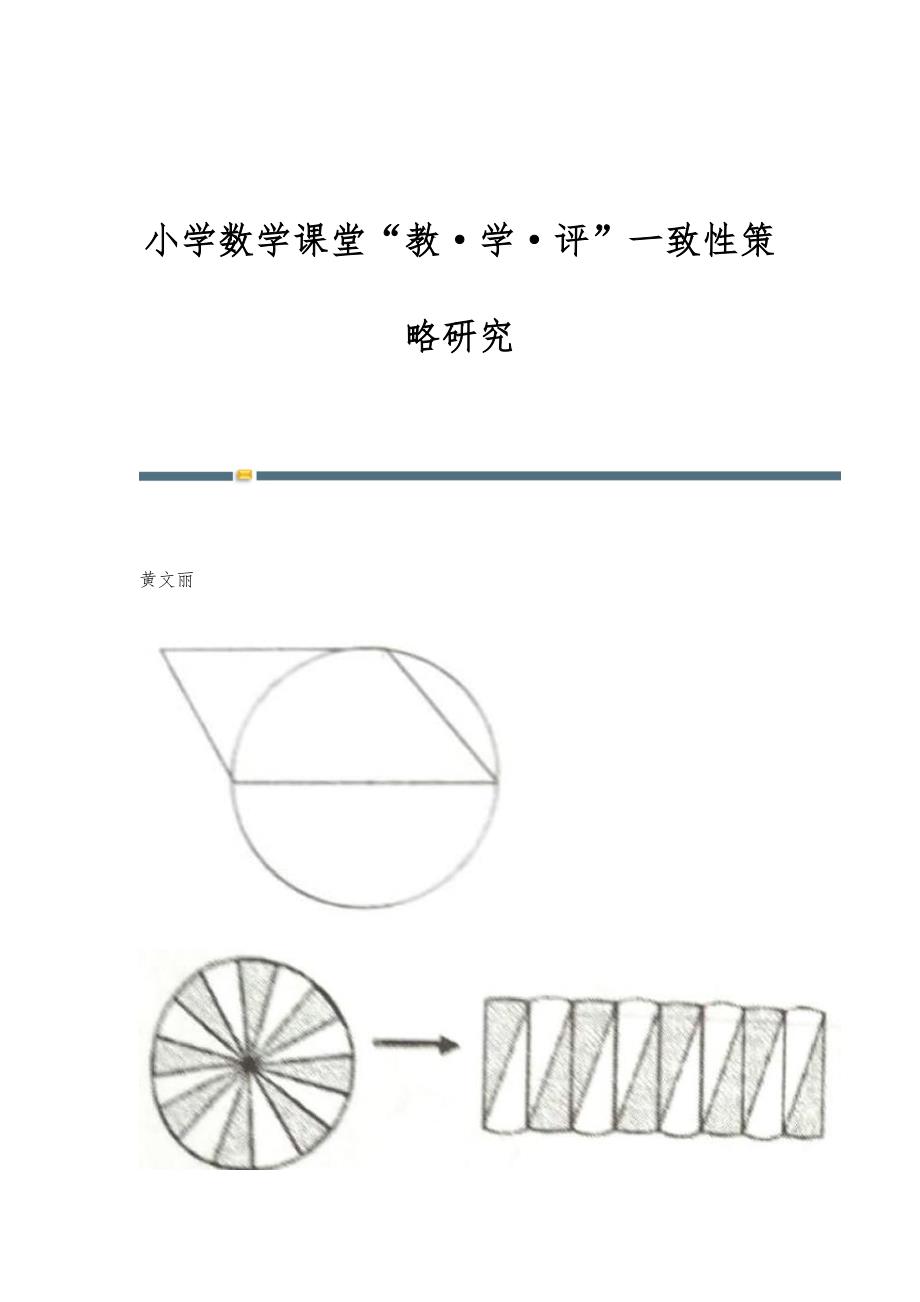 小学数学课堂“教·学·评”一致性策略研究

黄文丽